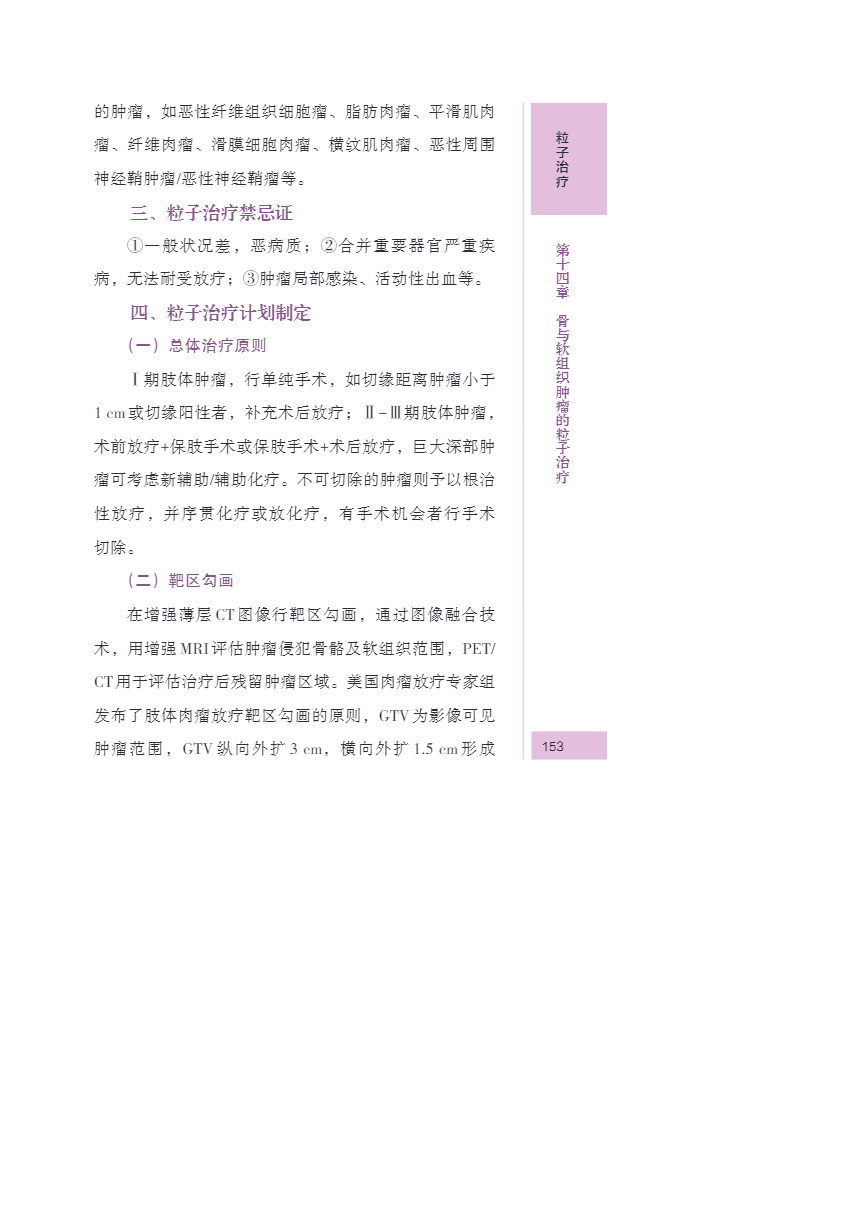 的肿瘤，如恶性纤维组织细胞瘤、脂肪肉瘤、平滑肌肉瘤、纤维肉瘤、滑膜细胞肉瘤、横纹肌肉瘤、恶性周围神经鞘肿瘤/恶性神经鞘瘤等。

三、粒子治疗禁忌证

①一般状况差，恶病质；②合并重要器官严重疾病，无法耐受放疗；③肿瘤局部感染、活动性出血等。

四、粒子治疗计划制定

（一）总体治疗原则

Ⅰ期肢体肿瘤，行单纯手术，如切缘距离肿瘤小于1 cm或切缘阳性者，补充术后放疗；Ⅱ－Ⅲ期肢体肿瘤，术前放疗+保肢手术或保肢手术+术后放疗，巨大深部肿瘤可考虑新辅助/辅助化疗。不可切除的肿瘤则予以根治性放疗，并序贯化疗或放化疗，有手术机会者行手术切除。

（二）靶区勾画

在增强薄层CT图像行靶区勾画，通过图像融合技术，用增强MRI评估肿瘤侵犯骨骼及软组织范围，PET/CT用于评估治疗后残留肿瘤区域。美国肉瘤放疗专家组发布了肢体肉瘤放疗靶区勾画的原则，GTV为影像可见肿瘤范围，GTV纵向外扩3 cm，横向外扩1.5 cm形成

粒子治疗

第十四章 骨与软组织肿瘤的粒子治疗

153